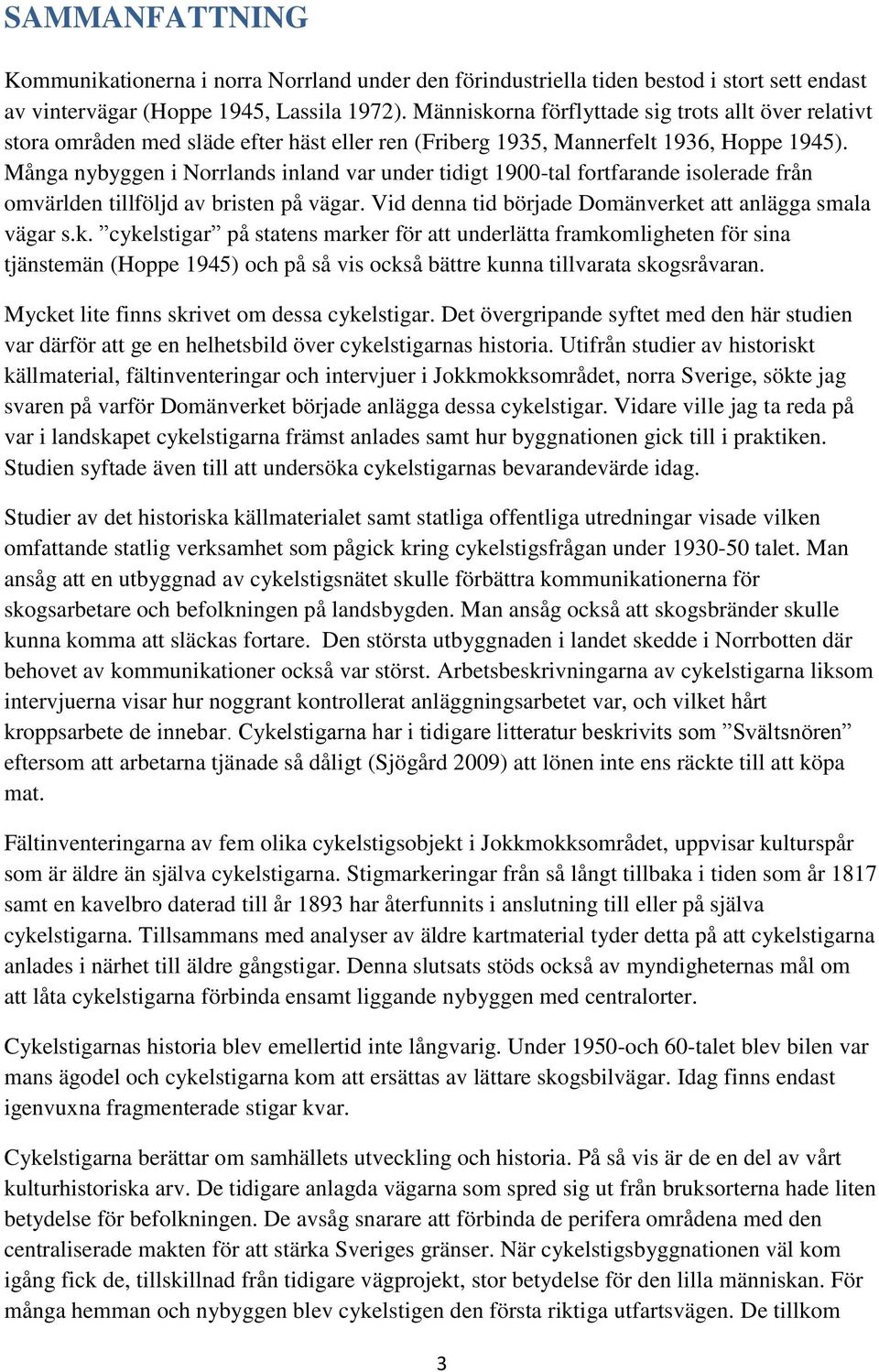 SAMMANFATTNING

Kommunikationerna i norra Norrland under den förindustriella tiden bestod i stort sett endast av vintervägar (Hoppe 1945, Lassila 1972). Människorna förflyttade sig trots allt över relativt stora områden med släde efter häst eller ren (Friberg 1935, Mannerfelt 1936, Hoppe 1945). Många nybyggen i Norrlands inland var under tidigt 1900-tal fortfarande isolerade från omvärlden tillföljd av bristen på vägar. Vid denna tid började Domänverket att anlägga smala vägar s.k. ”cykelstigar” på statens marker för att underlätta framkomligheten för sina tjänstemän (Hoppe 1945) och på så vis också bättre kunna tillvarata skogsråvaran.

Mycket lite finns skrivet om dessa cykelstigar. Det övergripande syftet med den här studien var därför att ge en helhetsbild över cykelstigarnas historia. Utifrån studier av historiskt källmaterial, fältinventeringar och intervjuer i Jokkmokksområdet, norra Sverige, sökte jag svaren på varför Domänverket började anlägga dessa cykelstigar. Vidare ville jag ta reda på var i landskapet cykelstigarna främst anlades samt hur byggnationen gick till i praktiken. Studien syftade även till att undersöka cykelstigarnas bevarandevärde idag.

Studier av det historiska källmaterialet samt statliga offentliga utredningar visade vilken omfattande statlig verksamhet som pågick kring cykelstigsfrågan under 1930-50 talet. Man ansåg att en utbyggnad av cykelstigsnätet skulle förbättra kommunikationerna för skogsarbetare och befolkningen på landsbygden. Man ansåg också att skogsbränder skulle kunna komma att släckas fortare. Den största utbyggnaden i landet skedde i Norrbotten där behovet av kommunikationer också var störst. Arbetsbeskrivningarna av cykelstigarna liksom intervjuerna visar hur noggrant kontrollerat anläggningsarbetet var, och vilket hårt kroppsarbete de innebar. Cykelstigarna har i tidigare litteratur beskrivits som ”Svältsnören” eftersom att arbetarna tjänade så dåligt (Sjögård 2009) att lönen inte ens räckte till att köpa mat.

Fältinventeringarna av fem olika cykelstigsobjekt i Jokkmokksområdet, uppvisar kulturspår som är äldre än själva cykelstigarna. Stigmarkeringar från så långt tillbaka i tiden som år 1817 samt en kavelbro daterad till år 1893 har återfunnits i anslutning till eller på själva cykelstigarna. Tillsammans med analyser av äldre kartmaterial tyder detta på att cykelstigarna anlades i närhet till äldre gångstigar. Denna slutsats stöds också av myndigheternas mål om att låta cykelstigarna förbinda ensamt liggande nybyggen med centralorter.

Cykelstigarnas historia blev emellertid inte långvarig. Under 1950-och 60-talet blev bilen var mans ägodel och cykelstigarna kom att ersättas av lättare skogsbilvägar. Idag finns endast igenvuxna fragmenterade stigar kvar.

Cykelstigarna berättar om samhällets utveckling och historia. På så vis är de en del av vårt kulturhistoriska arv. De tidigare anlagda vägarna som spred sig ut från bruksorterna hade liten betydelse för befolkningen. De avsåg snarare att förbinda de perifera områdena med den centraliserade makten för att stärka Sveriges gränser. När cykelstigsbyggnationen väl kom igång fick de, tillskillnad från tidigare vägprojekt, stor betydelse för den lilla människan. För många hemman och nybyggen blev cykelstigen den första riktiga utfartsvägen. De tillkom

3